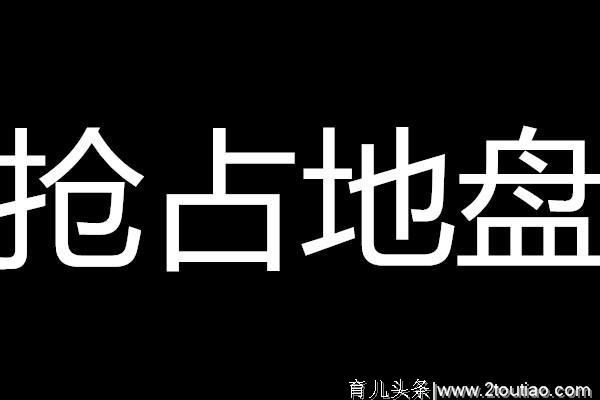 抢占地盘

育儿头条|www.2toutiao.com